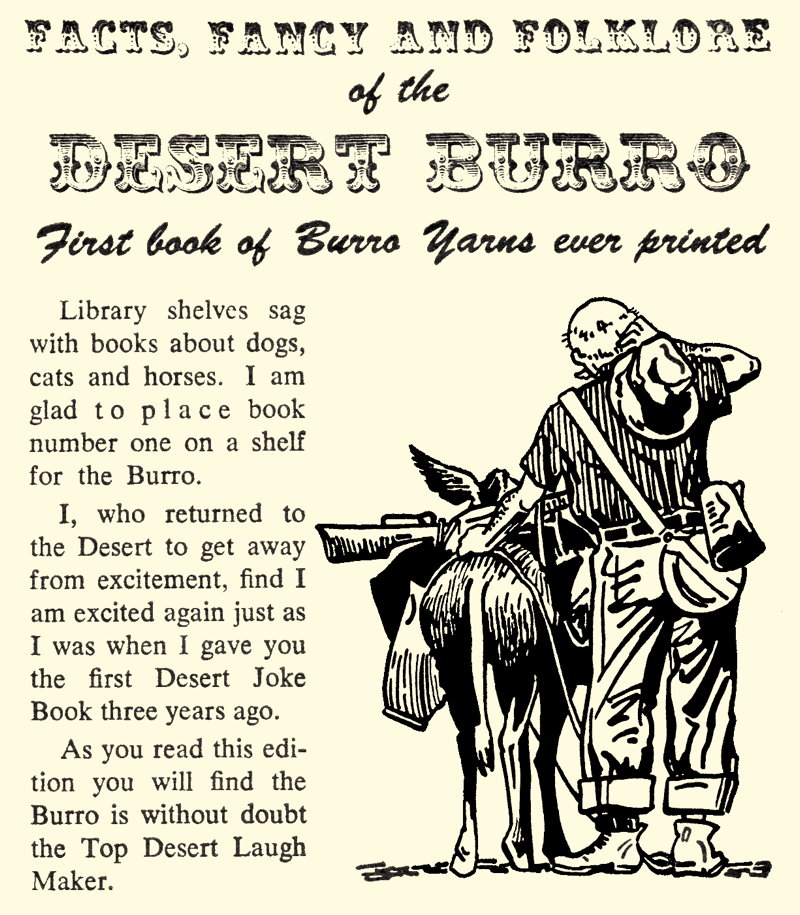 FACTS, FANCY AND FOLKLORE
of the
DESERT BURRO
First book of Burro Yarns ever printed

Library shelves sag with books about dogs, cats and horses. I am glad to place book number one on a shelf for the Burro.

I, who returned to the Desert to get away from excitement, find I am excited again just as I was when I gave you the first Desert Joke Book three years ago.

As you read this edition you will find the Burro is without doubt the Top Desert Laugh Maker.